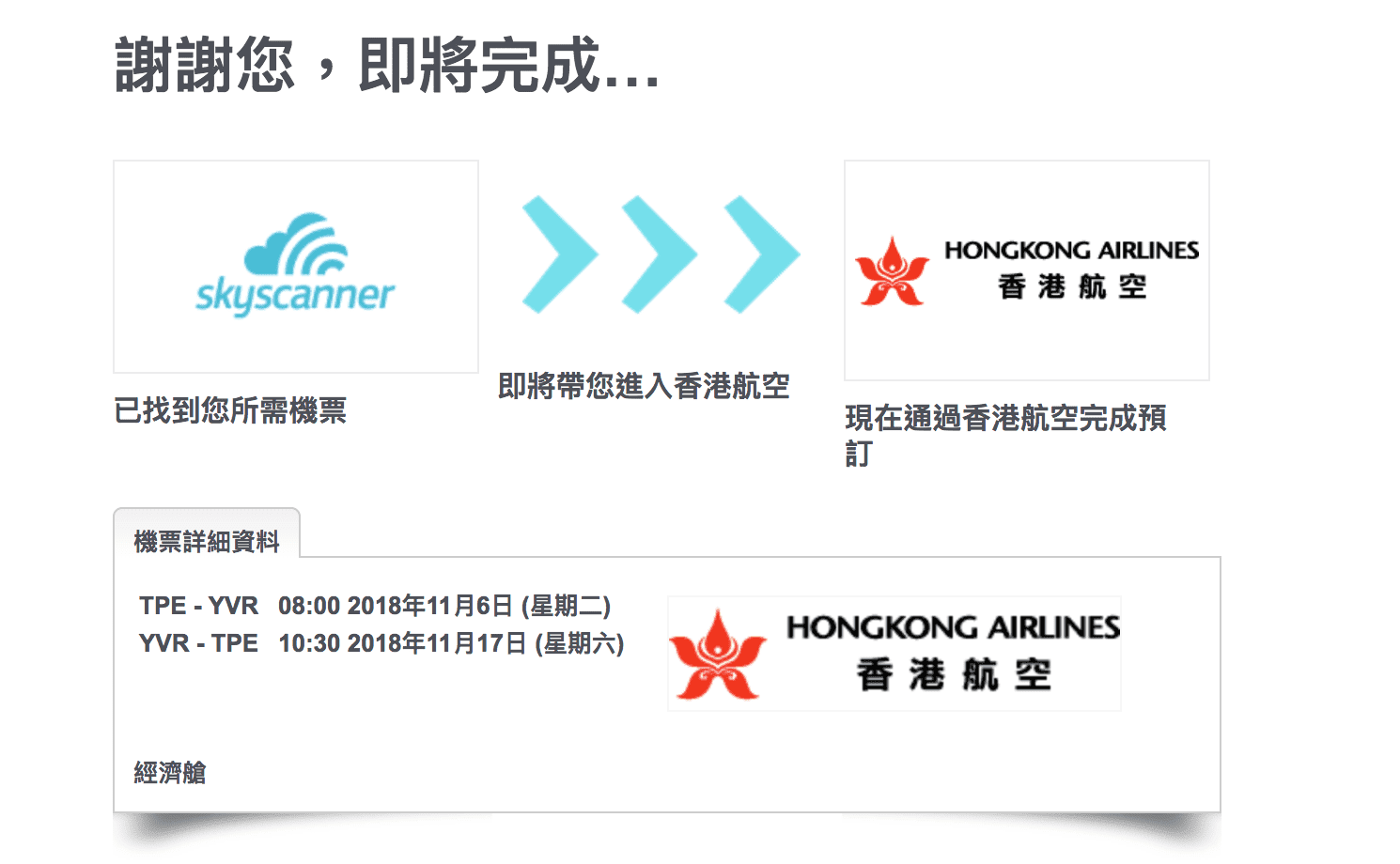 謝謝您，即將完成...

skyscanner

已找到您所需機票

即將帶您進入香港航空

HONGKONG AIRLINES
香港航空

現在通過香港航空完成預訂

機票詳細資料

TPE - YVR 08:00 2018年11月6日 (星期二)
YVR - TPE 10:30 2018年11月17日 (星期六)

HONGKONG AIRLINES
香港航空

經濟艙